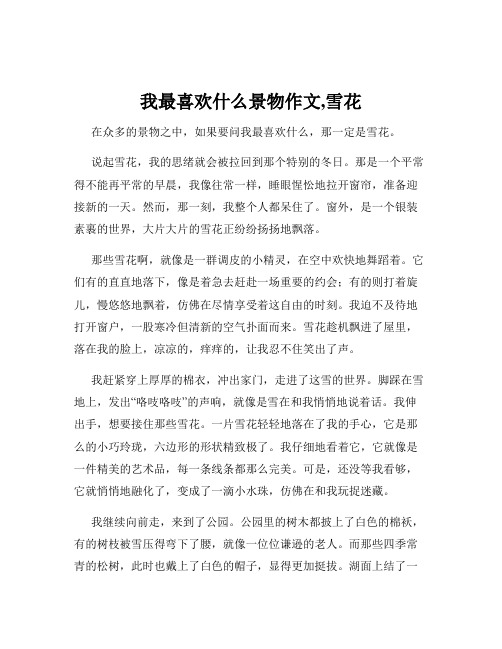 我最喜欢什么景物作文,雪花

在众多的景物之中，如果要问我最喜欢什么，那一定是雪花。

说起雪花，我的思绪就会被拉回到那个特别的冬日。那是一个平常得不能再平常的早晨，我像往常一样，睡眼惺忪地拉开窗帘，准备迎接新的一天。然而，那一刻，我整个人都呆住了。窗外，是一个银装素裹的世界，大片大片的雪花正纷纷扬扬地飘落。

那些雪花啊，就像是一群调皮的小精灵，在空中欢快地舞蹈着。它们有的直直地落下，像是着急去赶赴一场重要的约会；有的则打着旋儿，慢悠悠地飘着，仿佛在尽情享受着这自由的时刻。我迫不及待地打开窗户，一股寒冷但清新的空气扑面而来。雪花趁机飘进了屋里，落在我的脸上，凉凉的，痒痒的，让我忍不住笑出了声。

我赶紧穿上厚厚的棉衣，冲出家门，走进了这雪的世界。脚踩在雪地上，发出“咯吱咯吱”的声响，就像是雪在和我悄悄地说着话。我伸出手，想要接住那些雪花。一片雪花轻轻地落在了我的手心，它是那么的小巧玲珑，六边形的形状精致极了。我仔细地看着它，它就像是一件精美的艺术品，每一条线条都那么完美。可是，还没等我看够，它就悄悄地融化了，变成了一滴小水珠，仿佛在和我玩捉迷藏。

我继续向前走，来到了公园。公园里的树木都披上了白色的棉袄，有的树枝被雪压得弯下了腰，就像一位位谦逊的老人。而那些四季常青的松树，此时也戴上了白色的帽子，显得更加挺拔。湖面上结了一